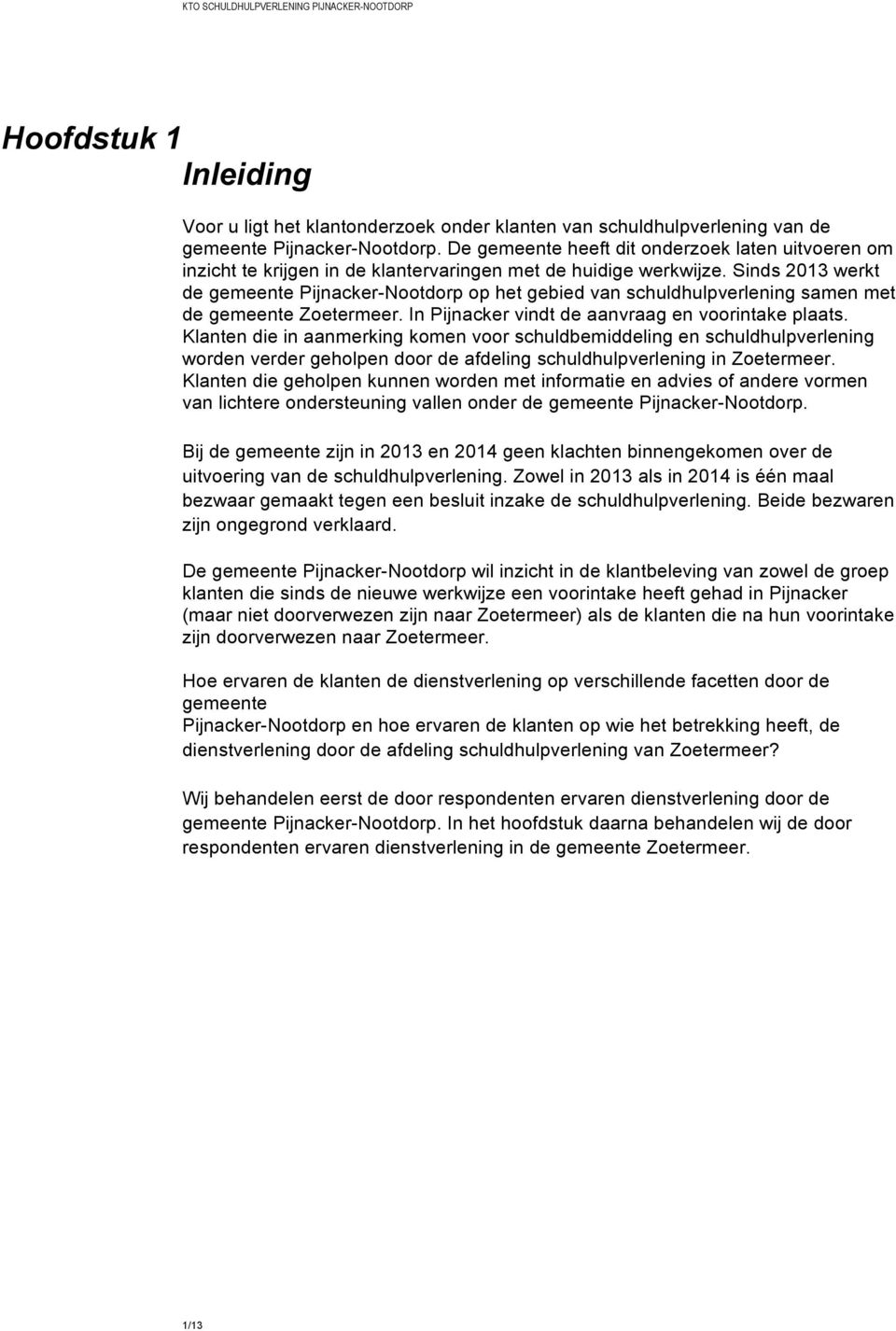 KTO SCHULDHULPVERLENING PIJNACKER-NOOTDORP

Hoofdstuk 1
Inleiding

Voor u ligt het klantonderzoek onder klanten van schuldhulpverlening van de gemeente Pijnacker-Nootdorp. De gemeente heeft dit onderzoek laten uitvoeren om inzicht te krijgen in de klantervaringen met de huidige werkwijze. Sinds 2013 werkt de gemeente Pijnacker-Nootdorp op het gebied van schuldhulpverlening samen met de gemeente Zoetermeer. In Pijnacker vindt de aanvraag en voorintake plaats. Klanten die in aanmerking komen voor schuldbemiddeling en schuldhulpverlening worden verder geholpen door de afdeling schuldhulpverlening in Zoetermeer. Klanten die geholpen kunnen worden met informatie en advies of andere vormen van lichtere ondersteuning vallen onder de gemeente Pijnacker-Nootdorp.

Bij de gemeente zijn in 2013 en 2014 geen klachten binnengekomen over de uitvoering van de schuldhulpverlening. Zowel in 2013 als in 2014 is één maal bezwaar gemaakt tegen een besluit inzake de schuldhulpverlening. Beide bezwaren zijn ongegrond verklaard.

De gemeente Pijnacker-Nootdorp wil inzicht in de klantbeleving van zowel de groep klanten die sinds de nieuwe werkwijze een voorintake heeft gehad in Pijnacker (maar niet doorverwezen zijn naar Zoetermeer) als de klanten die na hun voorintake zijn doorverwezen naar Zoetermeer.

Hoe ervaren de klanten de dienstverlening op verschillende facetten door de gemeente
Pijnacker-Nootdorp en hoe ervaren de klanten op wie het betrekking heeft, de dienstverlening door de afdeling schuldhulpverlening van Zoetermeer?

Wij behandelen eerst de door respondenten ervaren dienstverlening door de gemeente Pijnacker-Nootdorp. In het hoofdstuk daarna behandelen wij de door respondenten ervaren dienstverlening in de gemeente Zoetermeer.

1/13